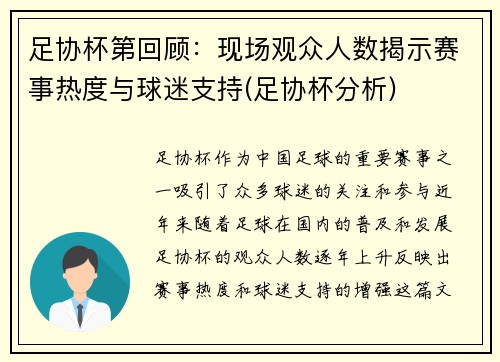 足协杯第回顾：现场观众人数揭示赛事热度与球迷支持(足协杯分析)

足协杯作为中国足球的重要赛事之一吸引了众多球迷的关注和参与近年来随着足球在国内的普及和发展足协杯的观众人数逐年上升反映出赛事热度和球迷支持的增强这篇文